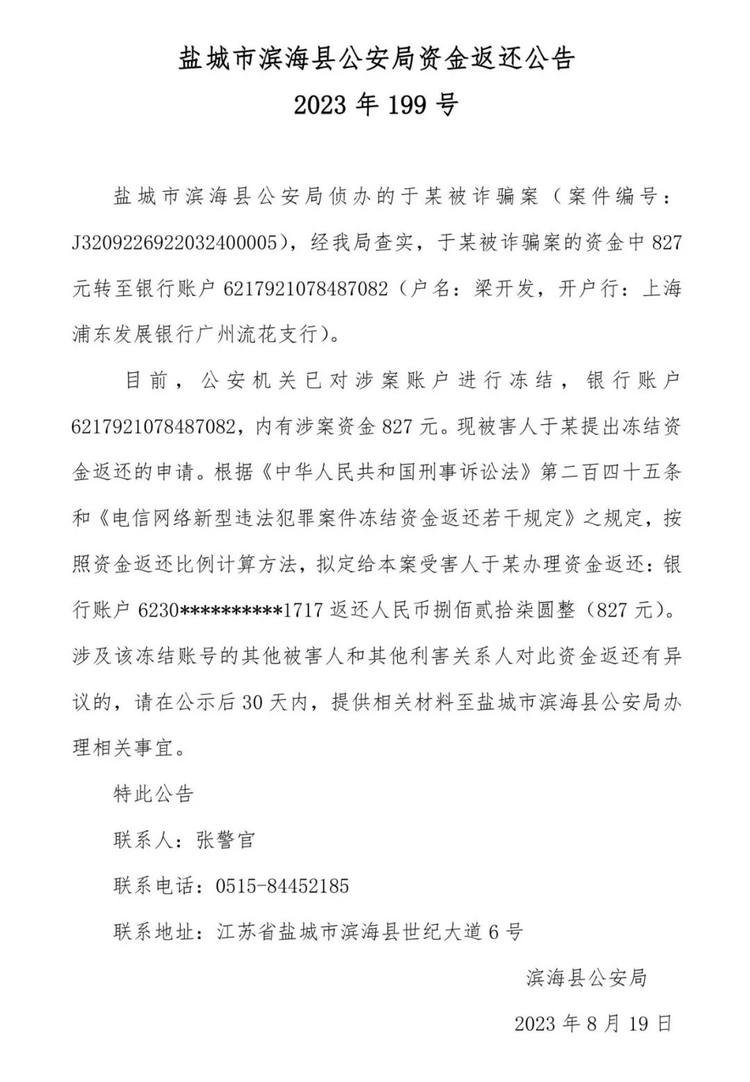 盐城市滨海县公安局资金返还公告
2023 年 199 号

盐城市滨海县公安局侦办的于某被诈骗案（案件编号：J3209226922032400005），经我局查实，于某被诈骗案的资金中 827 元转至银行账户 6217921078487082（户名：梁开发，开户行：上海浦东发展银行广州流花支行）。

目前，公安机关已对涉案账户进行冻结，银行账户 6217921078487082，内有涉案资金 827 元。现被害人于某提出冻结资金返还的申请。根据《中华人民共和国刑事诉讼法》第二百四十五条和《电信网络新型违法犯罪案件冻结资金返还若干规定》之规定，按照资金返还比例计算方法，拟定给本案受害人于某办理资金返还：银行账户 6230**********1717 返还人民币捌佰贰拾柒圆整（827 元）。涉及该冻结账号的其他被害人和其他利害关系人对此资金返还有异议的，请在公示后 30 天内，提供相关材料至盐城市滨海县公安局办理相关事宜。

特此公告

联系人：张警官

联系电话：0515-84452185

联系地址：江苏省盐城市滨海县世纪大道 6 号

滨海县公安局

2023 年 8 月 19 日